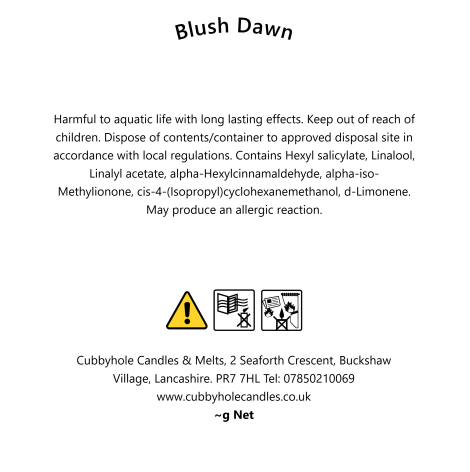 Blush Dawn

Harmful to aquatic life with long lasting effects. Keep out of reach of children. Dispose of contents/container to approved disposal site in accordance with local regulations. Contains Hexyl salicylate, Linalool, Linalyl acetate, alpha-Hexylcinnamaldehyde, alpha-iso-Methylionone, cis-4-(Isopropyl)cyclohexanemethanol, d-Limonene. May produce an allergic reaction.

Cubbyhole Candles & Melts, 2 Seaforth Crescent, Buckshaw Village, Lancashire. PR7 7HL Tel: 07850210069
www.cubbyholecandles.co.uk
~g Net